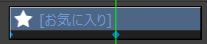 [お気に入り]